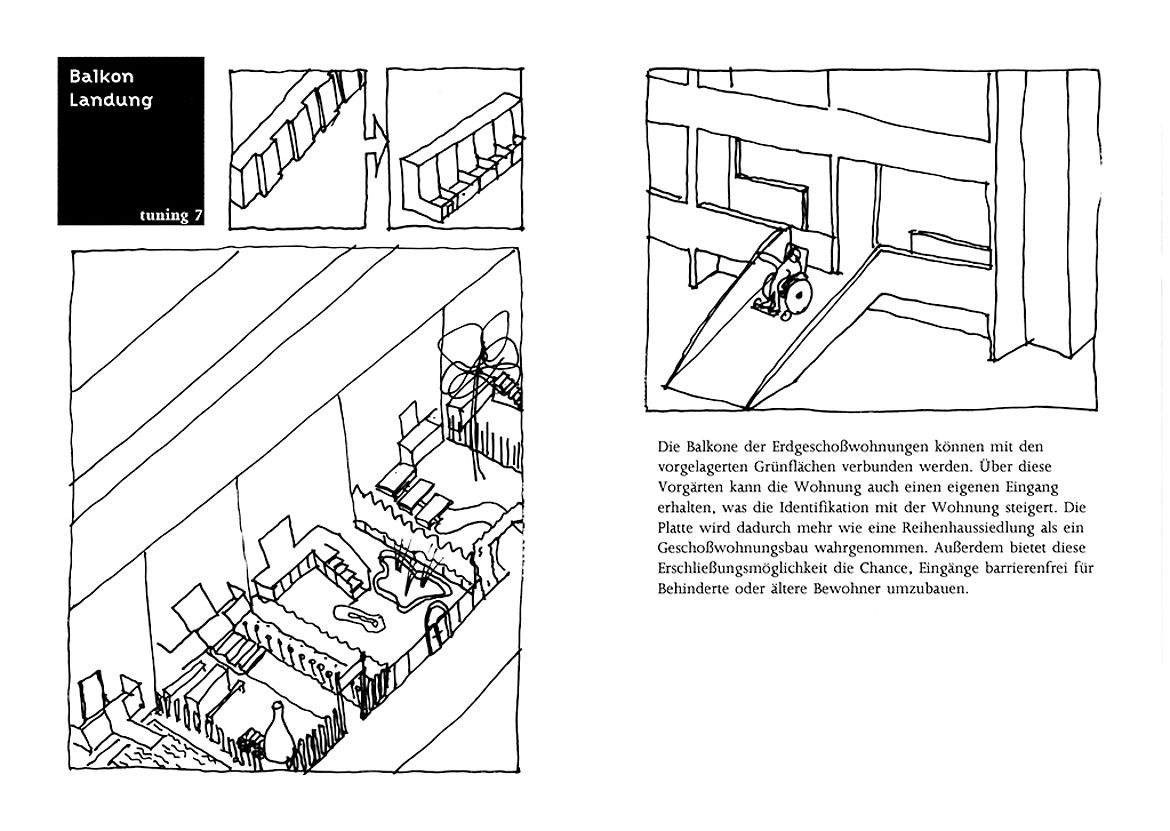 Balkon
Landung

tuning 7

Die Balkone der Erdgeschoßwohnungen können mit den vorgelagerten Grünflächen verbunden werden. Über diese Vorgärten kann die Wohnung auch einen eigenen Eingang erhalten, was die Identifikation mit der Wohnung steigert. Die Platte wird dadurch mehr wie eine Reihenhaussiedlung als ein Geschoßwohnungsbau wahrgenommen. Außerdem bietet diese Erschließungsmöglichkeit die Chance, Eingänge barrierenfrei für Behinderte oder ältere Bewohner umzubauen.